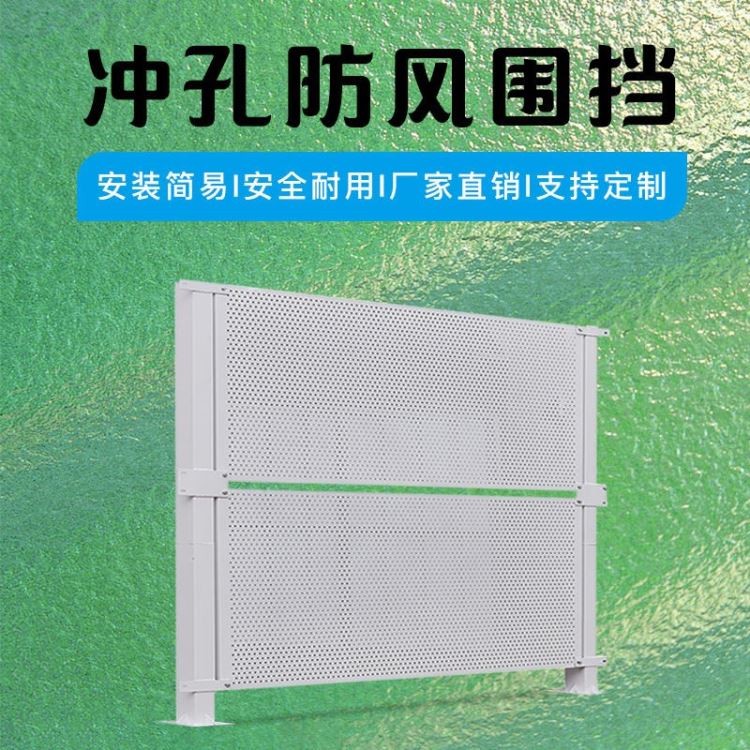 冲孔防风围挡

安装简易|安全耐用|厂家直销|支持定制